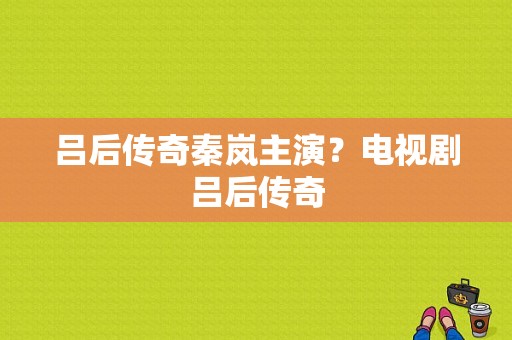 吕后传奇秦岚主演？电视剧吕后传奇